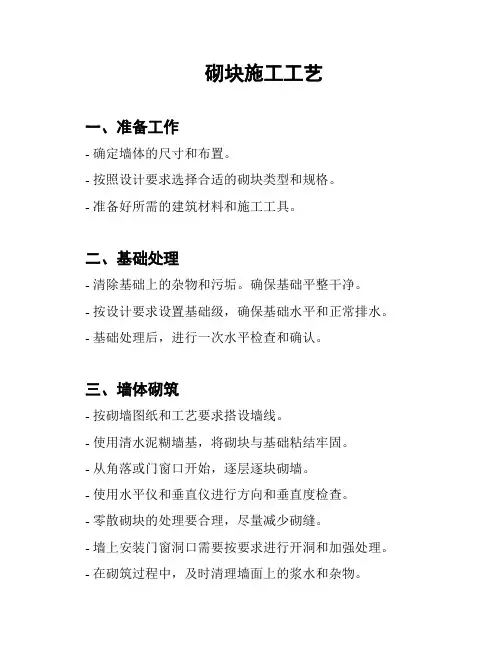 砌块施工工艺

一、准备工作

- 确定墙体的尺寸和布置。

- 按照设计要求选择合适的砌块类型和规格。

- 准备好所需的建筑材料和施工工具。

二、基础处理

- 清除基础上的杂物和污垢。确保基础平整干净。

- 按设计要求设置基础级，确保基础水平和正常排水。

- 基础处理后，进行一次水平检查和确认。

三、墙体砌筑

- 按砌墙图纸和工艺要求搭设墙线。

- 使用清水泥糊墙基，将砌块与基础粘结牢固。

- 从角落或门窗口开始，逐层逐块砌墙。

- 使用水平仪和垂直仪进行方向和垂直度检查。

- 零散砌块的处理要合理，尽量减少砌缝。

- 墙上安装门窗洞口需要按要求进行开洞和加强处理。

- 在砌筑过程中，及时清理墙面上的浆水和杂物。